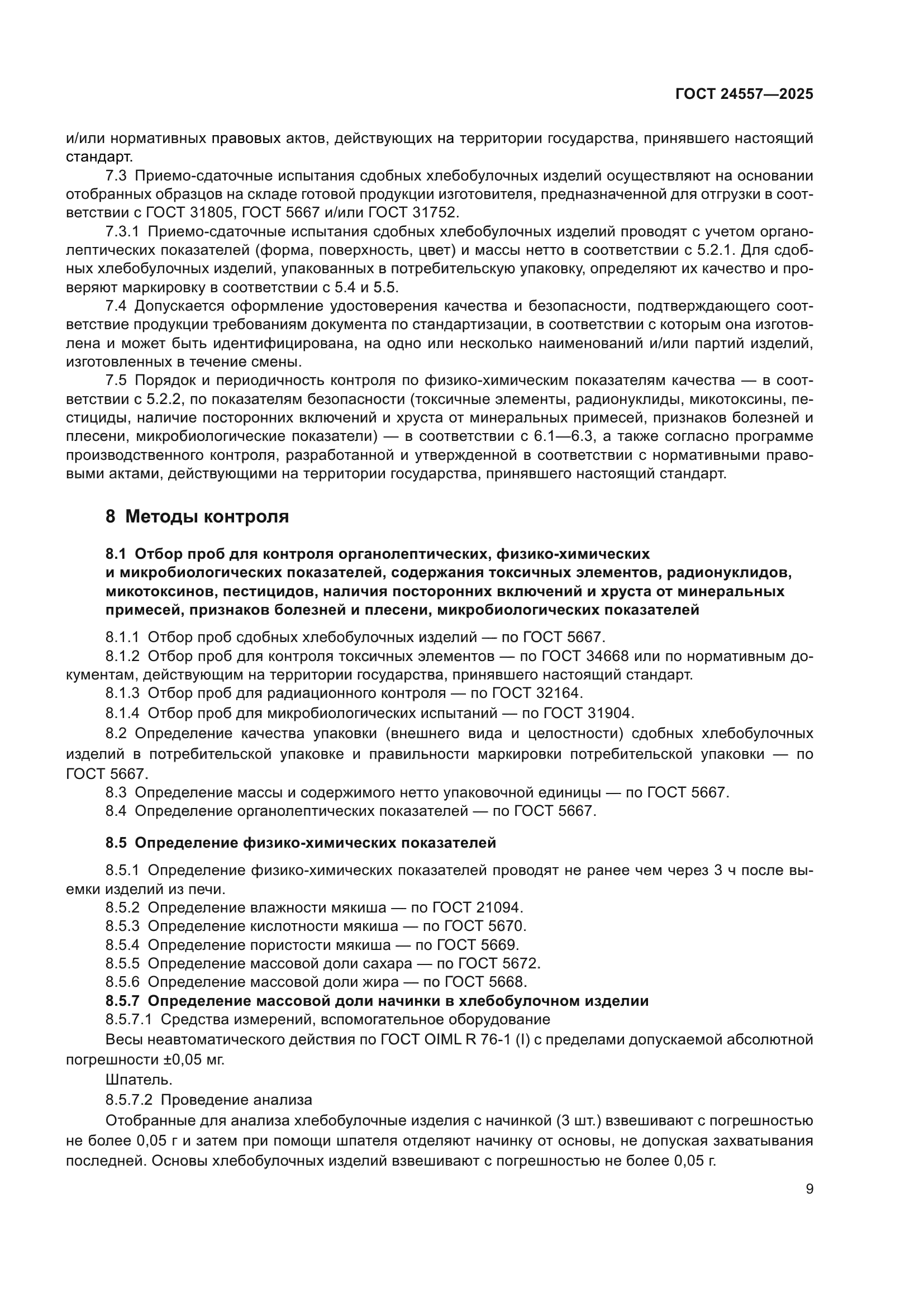 ГОСТ 24557—2025

и/или нормативных правовых актов, действующих на территории государства, принявшего настоящий стандарт.

7.3 Приемо-сдаточные испытания сдобных хлебобулочных изделий осуществляют на основании отобранных образцов на складе готовой продукции изготовителя, предназначенной для отгрузки в соответствии с ГОСТ 31805, ГОСТ 5667 и/или ГОСТ 31752.

7.3.1 Приемо-сдаточные испытания сдобных хлебобулочных изделий проводят с учетом органолептических показателей (форма, поверхность, цвет) и массы нетто в соответствии с 5.2.1. Для сдобных хлебобулочных изделий, упакованных в потребительскую упаковку, определяют их качество и проверяют маркировку в соответствии с 5.4 и 5.5.

7.4 Допускается оформление удостоверения качества и безопасности, подтверждающего соответствие продукции требованиям документа по стандартизации, в соответствии с которым она изготовлена и может быть идентифицирована, на одно или несколько наименований и/или партий изделий, изготовленных в течение смены.

7.5 Порядок и периодичность контроля по физико-химическим показателям качества — в соответствии с 5.2.2, по показателям безопасности (токсичные элементы, радионуклиды, микотоксины, пестициды, наличие посторонних включений и хруста от минеральных примесей, признаков болезней и плесени, микробиологические показатели) — в соответствии с 6.1—6.3, а также согласно программе производственного контроля, разработанной и утвержденной в соответствии с нормативными правовыми актами, действующими на территории государства, принявшего настоящий стандарт.

8 Методы контроля

8.1 Отбор проб для контроля органолептических, физико-химических и микробиологических показателей, содержания токсичных элементов, радионуклидов, микотоксинов, пестицидов, наличия посторонних включений и хруста от минеральных примесей, признаков болезней и плесени, микробиологических показателей

8.1.1 Отбор проб сдобных хлебобулочных изделий — по ГОСТ 5667.

8.1.2 Отбор проб для контроля токсичных элементов — по ГОСТ 34668 или по нормативным документам, действующим на территории государства, принявшего настоящий стандарт.

8.1.3 Отбор проб для радиационного контроля — по ГОСТ 32164.

8.1.4 Отбор проб для микробиологических испытаний — по ГОСТ 31904.

8.2 Определение качества упаковки (внешнего вида и целостности) сдобных хлебобулочных изделий в потребительской упаковке и правильности маркировки потребительской упаковки — по ГОСТ 5667.

8.3 Определение массы и содержимого нетто упаковочной единицы — по ГОСТ 5667.

8.4 Определение органолептических показателей — по ГОСТ 5667.

8.5 Определение физико-химических показателей

8.5.1 Определение физико-химических показателей проводят не ранее чем через 3 ч после выемки изделий из печи.

8.5.2 Определение влажности мякиша — по ГОСТ 21094.

8.5.3 Определение кислотности мякиша — по ГОСТ 5670.

8.5.4 Определение пористости мякиша — по ГОСТ 5669.

8.5.5 Определение массовой доли сахара — по ГОСТ 5672.

8.5.6 Определение массовой доли жира — по ГОСТ 5668.

8.5.7 Определение массовой доли начинки в хлебобулочном изделии

8.5.7.1 Средства измерений, вспомогательное оборудование

Весы неавтоматического действия по ГОСТ OIML R 76-1 (I) с пределами допускаемой абсолютной погрешности ±0,05 мг.

Шпатель.

8.5.7.2 Проведение анализа

Отобранные для анализа хлебобулочные изделия с начинкой (3 шт.) взвешивают с погрешностью не более 0,05 г и затем при помощи шпателя отделяют начинку от основы, не допуская захватывания последней. Основы хлебобулочных изделий взвешивают с погрешностью не более 0,05 г.

9